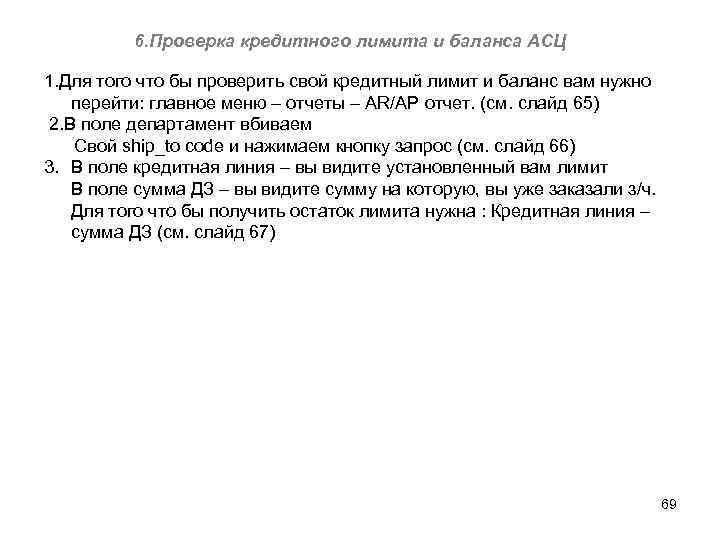 6.Проверка кредитного лимита и баланса АСЦ

1.Для того что бы проверить свой кредитный лимит и баланс вам нужно перейти: главное меню – отчеты – AR/AP отчет. (см. слайд 65)

2.В поле департамент вбиваем
Свой ship_to code и нажимаем кнопку запрос (см. слайд 66)

3. В поле кредитная линия – вы видите установленный вам лимит
В поле сумма ДЗ – вы видите сумму на которую, вы уже заказали з/ч.
Для того что бы получить остаток лимита нужна : Кредитная линия – сумма ДЗ (см. слайд 67)

69